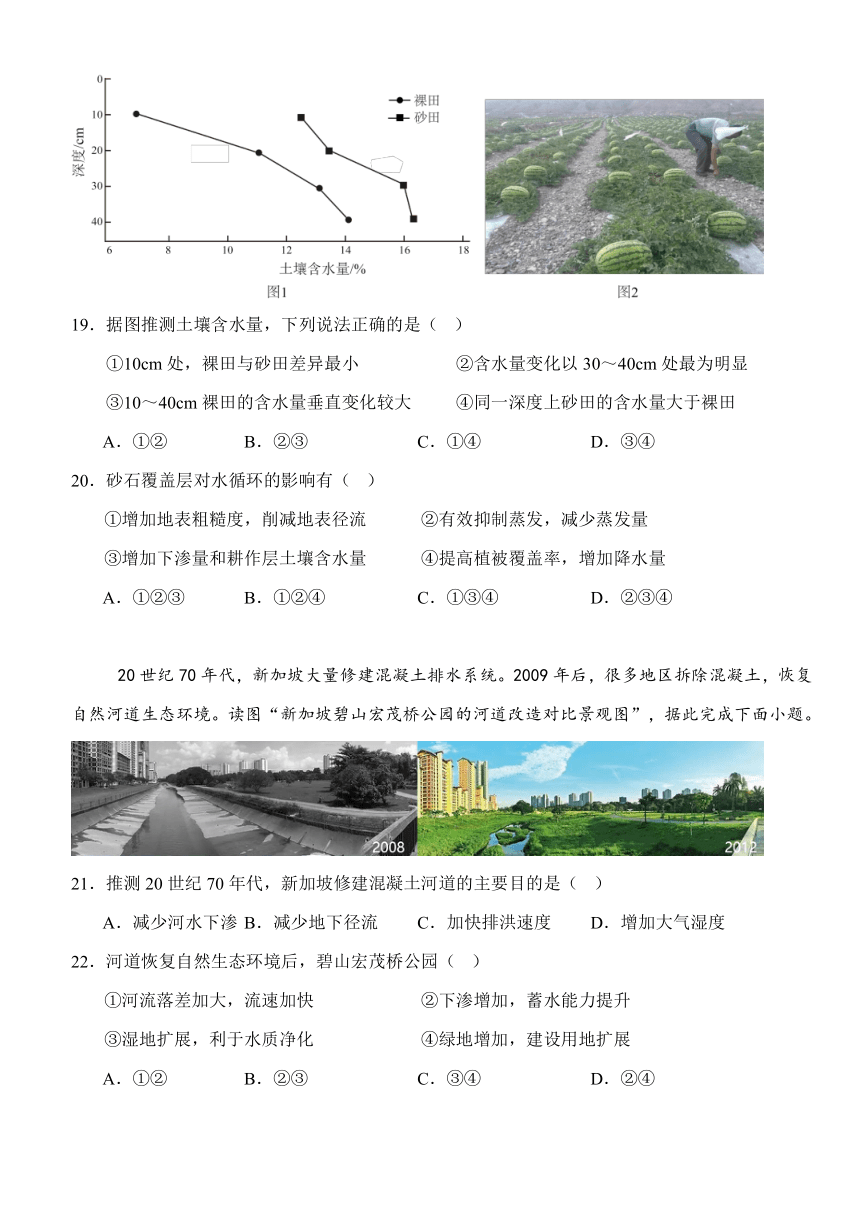 0
10
20
30
40
深度/cm
6 8 10 12 14 16 18
土壤含水量/%
裸田
砂田
图1

图2

19．据图推测土壤含水量，下列说法正确的是（　）

①10cm 处，裸田与砂田差异最小　　②含水量变化以 30～40cm 处最为明显

③10～40cm 裸田的含水量垂直变化较大　　④同一深度上砂田的含水量大于裸田

A．①②　　B．②③　　C．①④　　D．③④

20．砂石覆盖层对水循环的影响有（　）

①增加地表粗糙度，削减地表径流　　②有效抑制蒸发，减少蒸发量

③增加下渗量和耕作层土壤含水量　　④提高植被覆盖率，增加降水量

A．①②③　　B．①②④　　C．①③④　　D．②③④

20 世纪 70 年代，新加坡大量修建混凝土排水系统。2009 年后，很多地区拆除混凝土，恢复自然河道生态环境。读图“新加坡碧山宏茂桥公园的河道改造对比景观图”，据此完成下面小题。

2008
2012

21．推测 20 世纪 70 年代，新加坡修建混凝土河道的主要目的是（　）

A．减少河水下渗 B．减少地下径流　　C．加快排洪速度　　D．增加大气湿度

22．河道恢复自然生态环境后，碧山宏茂桥公园（　）

①河流落差加大，流速加快　　②下渗增加，蓄水能力提升

③湿地扩展，利于水质净化　　④绿地增加，建设用地扩展

A．①②　　B．②③　　C．③④　　D．②④